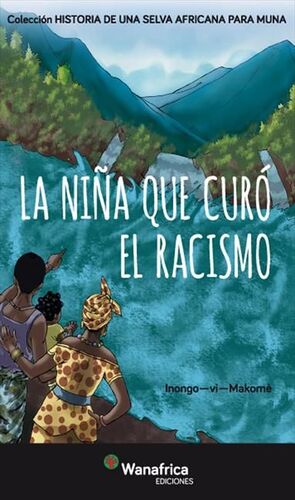 Colección HISTORIA DE UNA SELVA AFRICANA PARA MUNA

LA NIÑA QUE CURÓ EL RACISMO

Inongo—vi—Makomè

Wanafrica
EDICIONES